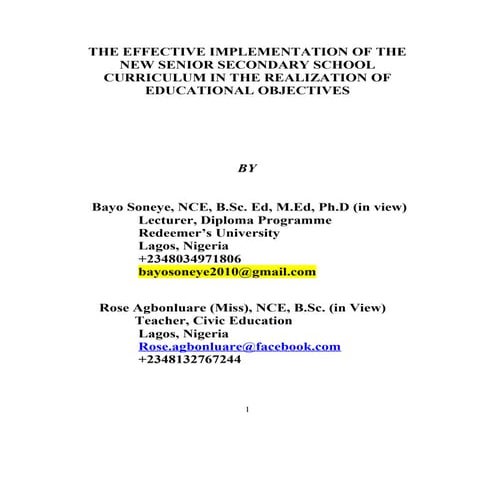 THE EFFECTIVE IMPLEMENTATION OF THE NEW SENIOR SECONDARY SCHOOL CURRICULUM IN THE REALIZATION OF EDUCATIONAL OBJECTIVES

BY

Bayo Soneye, NCE, B.Sc. Ed, M.Ed, Ph.D (in view)
Lecturer, Diploma Programme
Redeemer's University
Lagos, Nigeria
+2348034971806
bayosoneye2010@gmail.com

Rose Agbonluare (Miss), NCE, B.Sc. (in View)
Teacher, Civic Education
Lagos, Nigeria
Rose.agbonluare@facebook.com
+2348132767244

1